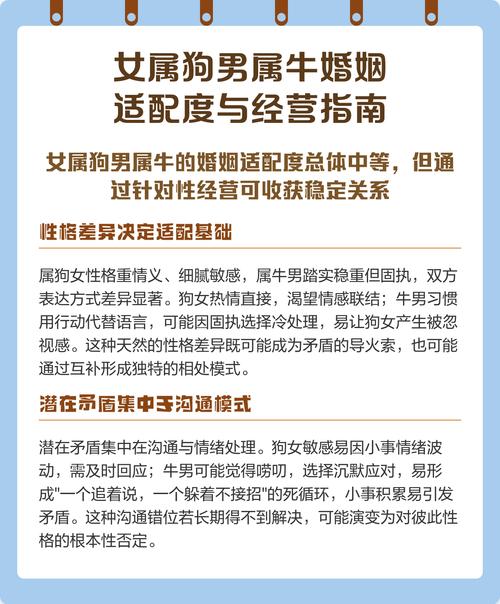 女属狗男属牛婚姻适配度与经营指南

女属狗男属牛的婚姻适配度总体中等，但通过针对性经营可收获稳定关系

性格差异决定适配基础

属狗女性格重情义、细腻敏感，属牛男踏实稳重但固执，双方表达方式差异显著。狗女热情直接，渴望情感联结；牛男习惯用行动代替语言，可能因固执选择冷处理，易让狗女产生被忽视感。这种天然的性格差异既可能成为矛盾的导火索，也可能通过互补形成独特的相处模式。

潜在矛盾集中于沟通模式

潜在矛盾集中在沟通与情绪处理。狗女敏感易因小事情绪波动，需及时回应；牛男可能觉得唠叨，选择沉默应对，易形成"一个追着说，一个躲着不接招"的死循环，小事积累易引发矛盾。这种沟通错位若长期得不到解决，可能演变为对彼此性格的根本性否定。